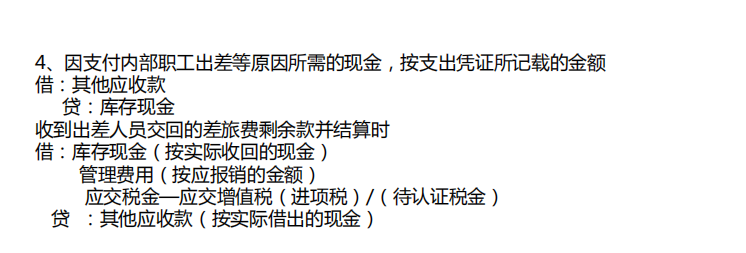 4、因支付内部职工出差等原因所需的现金，按支出凭证所记载的金额
借：其他应收款
贷：库存现金
收到出差人员交回的差旅费剩余款并结算时
借：库存现金（按实际收回的现金）
管理费用（按应报销的金额）
应交税金—应交增值税（进项税）/（待认证税金）
贷 ：其他应收款（按实际借出的现金）